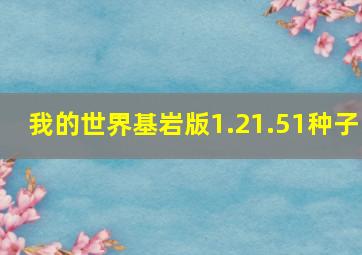 我的世界基岩版1.21.51种子